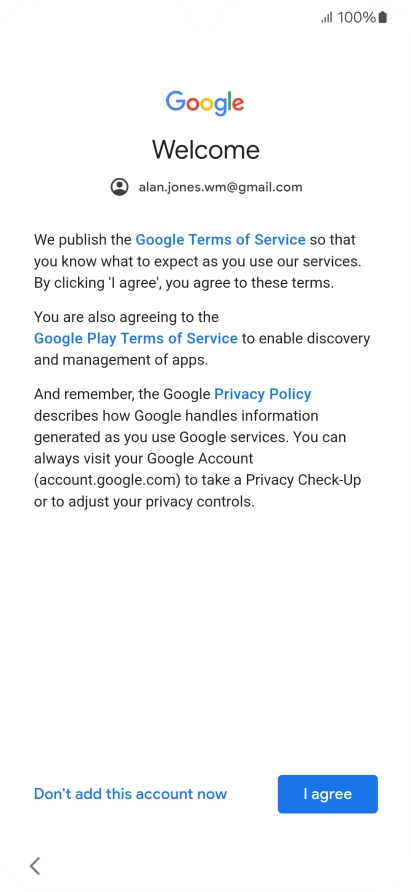 100%

Google

Welcome

alan.jones.wm@gmail.com

We publish the Google Terms of Service so that you know what to expect as you use our services. By clicking 'I agree', you agree to these terms.

You are also agreeing to the Google Play Terms of Service to enable discovery and management of apps.

And remember, the Google Privacy Policy describes how Google handles information generated as you use Google services. You can always visit your Google Account (account.google.com) to take a Privacy Check-Up or to adjust your privacy controls.

Don't add this account now

I agree